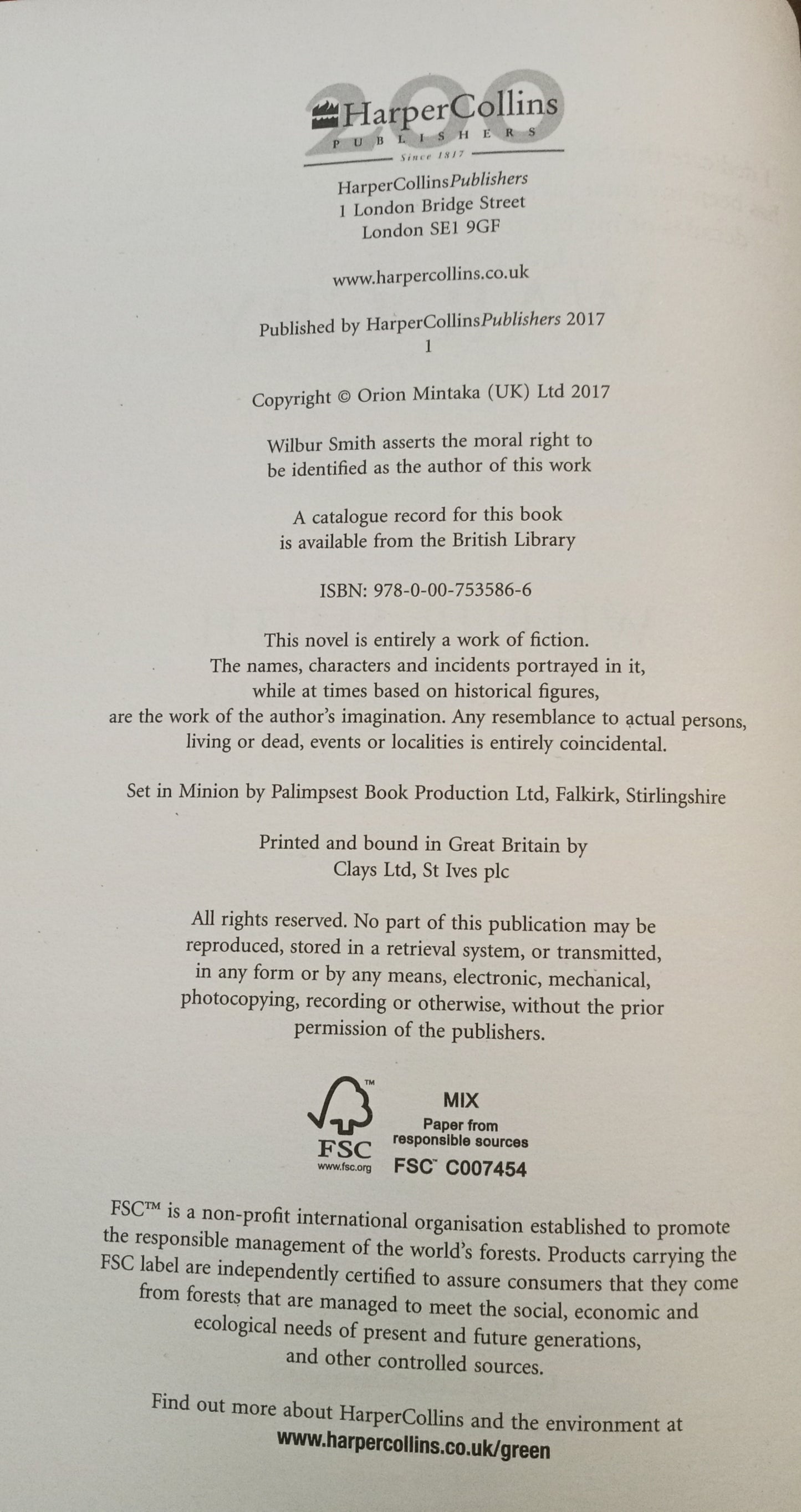 200
HarperCollins
PUBLISHERS
Since 1817

HarperCollinsPublishers
1 London Bridge Street
London SE1 9GF

www.harpercollins.co.uk

Published by HarperCollinsPublishers 2017
1

Copyright © Orion Mintaka (UK) Ltd 2017

Wilbur Smith asserts the moral right to be identified as the author of this work

A catalogue record for this book is available from the British Library

ISBN: 978-0-00-753586-6

This novel is entirely a work of fiction. The names, characters and incidents portrayed in it, while at times based on historical figures, are the work of the author's imagination. Any resemblance to actual persons, living or dead, events or localities is entirely coincidental.

Set in Minion by Palimpsest Book Production Ltd, Falkirk, Stirlingshire

Printed and bound in Great Britain by
Clays Ltd, St Ives plc

All rights reserved. No part of this publication may be reproduced, stored in a retrieval system, or transmitted, in any form or by any means, electronic, mechanical, photocopying, recording or otherwise, without the prior permission of the publishers.

FSC
www.fsc.org
MIX
Paper from
responsible sources
FSC™ C007454

FSC™ is a non-profit international organisation established to promote the responsible management of the world's forests. Products carrying the FSC label are independently certified to assure consumers that they come from forests that are managed to meet the social, economic and ecological needs of present and future generations, and other controlled sources.

Find out more about HarperCollins and the environment at
www.harpercollins.co.uk/green